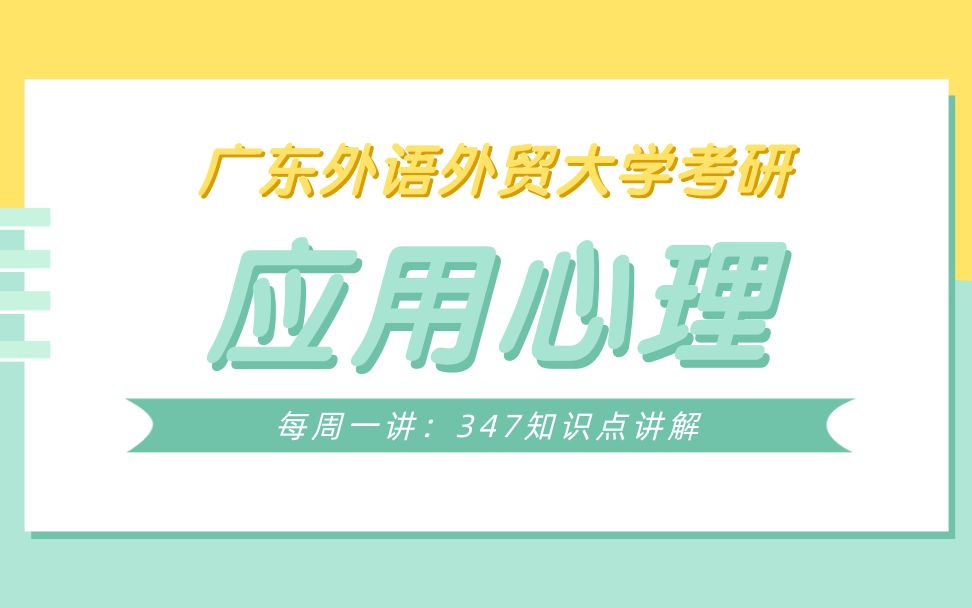 广东外语外贸大学考研

应用心理

每周一讲：347知识点讲解